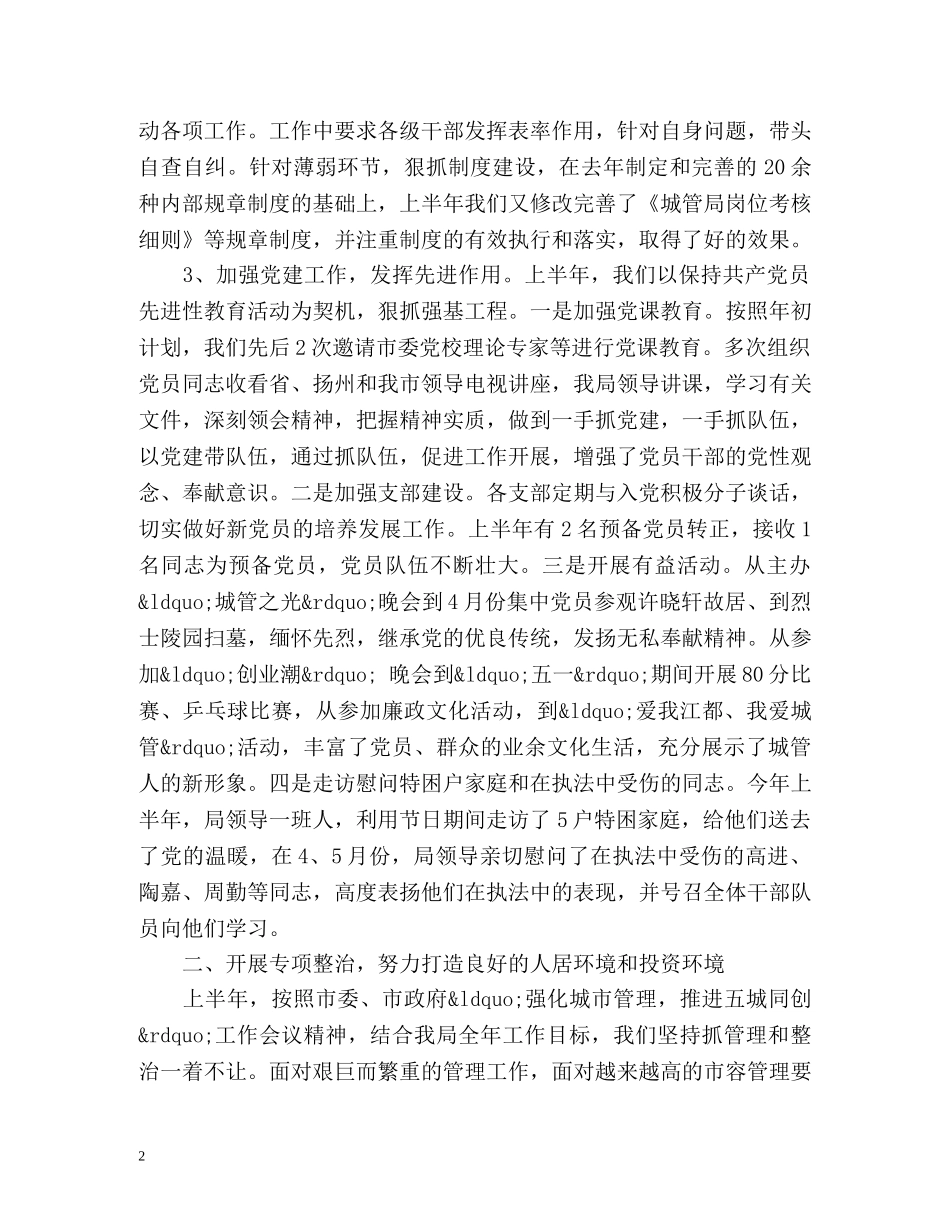 动各项工作。工作中要求各级干部发挥表率作用，针对自身问题，带头自查自纠。针对薄弱环节，狠抓制度建设，在去年制定和完善的 20 余种内部规章制度的基础上，上半年我们又修改完善了《城管局岗位考核细则》等规章制度，并注重制度的有效执行和落实，取得了好的效果。

3、加强党建工作，发挥先进作用。上半年，我们以保持共产党员先进性教育活动为契机，狠抓强基工程。一是加强党课教育。按照年初计划，我们先后 2 次邀请市委党校理论专家等进行党课教育。多次组织党员同志收看省、扬州和我市领导电视讲座，我局领导讲课，学习有关文件，深刻领会精神，把握精神实质，做到一手抓党建，一手抓队伍，以党建带队伍，通过抓队伍，促进工作开展，增强了党员干部的党性观念、奉献意识。二是加强支部建设。各支部定期与入党积极分子谈话，切实做好新党员的培养发展工作。上半年有 2 名预备党员转正，接收 1 名同志为预备党员，党员队伍不断壮大。三是开展有益活动。从主办&ldquo;城管之光&rdquo;晚会到 4 月份集中党员参观许晓轩故居、到烈士陵园扫墓，缅怀先烈，继承党的优良传统，发扬无私奉献精神。从参加&ldquo;创业潮&rdquo; 晚会到&ldquo;五一&rdquo;期间开展 80 分比赛、乒乓球比赛，从参加廉政文化活动，到&ldquo;爱我江都、我爱城管&rdquo;活动，丰富了党员、群众的业余文化生活，充分展示了城管人的新形象。四是走访慰问特困户家庭和在执法中受伤的同志。今年上半年，局领导一班人，利用节日期间走访了 5 户特困家庭，给他们送去了党的温暖，在 4、5 月份，局领导亲切慰问了在执法中受伤的高进、陶嘉、周勤等同志，高度表扬他们在执法中的表现，并号召全体干部队员向他们学习。

二、开展专项整治，努力打造良好的人居环境和投资环境

上半年，按照市委、市政府&ldquo;强化城市管理，推进五城同创&rdquo;工作会议精神，结合我局全年工作目标，我们坚持抓管理和整治一着不让。面对艰巨而繁重的管理工作，面对越来越高的市容管理要

2